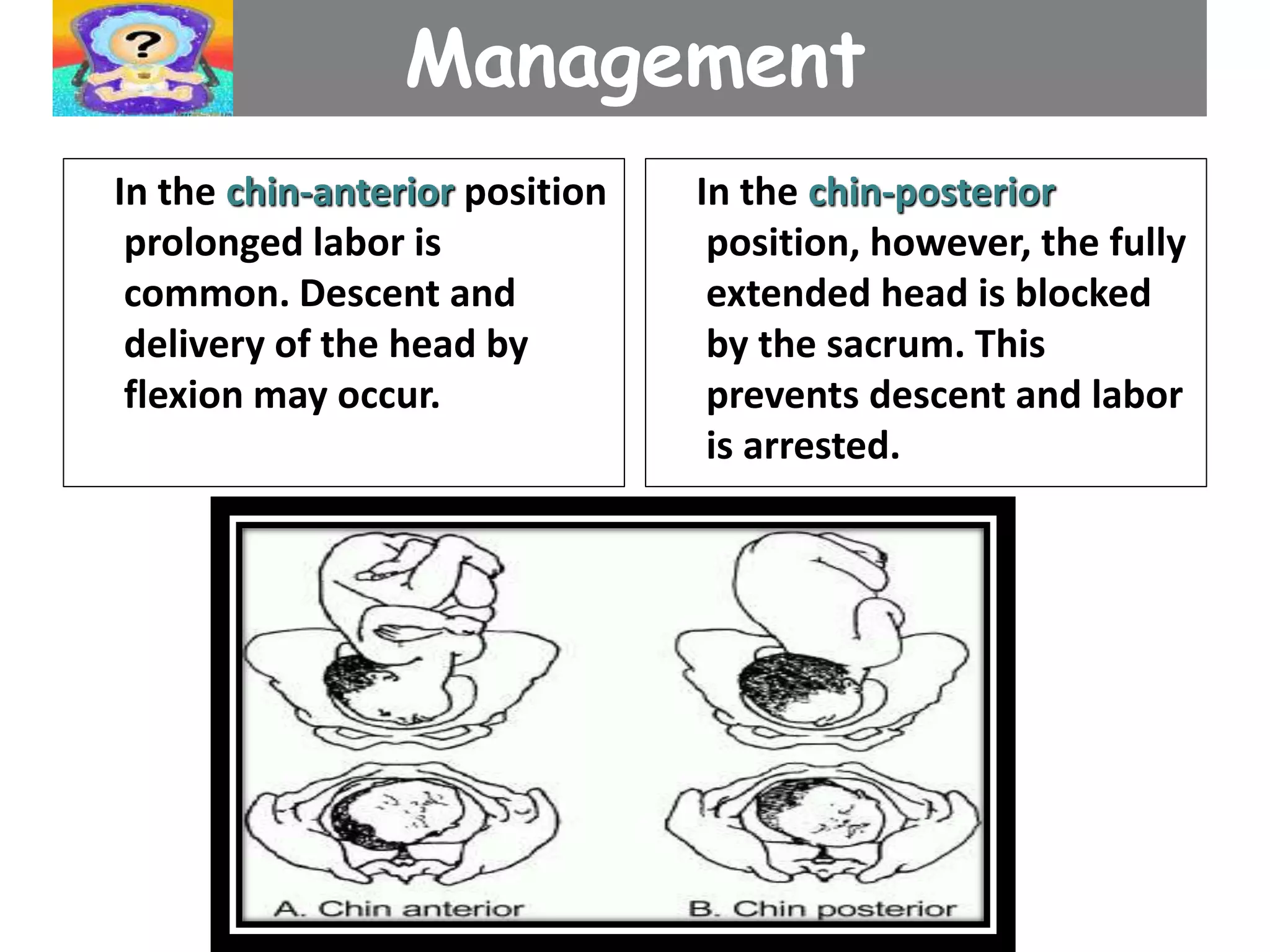 ?

Management

In the chin-anterior position prolonged labor is common. Descent and delivery of the head by flexion may occur.

In the chin-posterior position, however, the fully extended head is blocked by the sacrum. This prevents descent and labor is arrested.

A. Chin anterior

B. Chin posterior